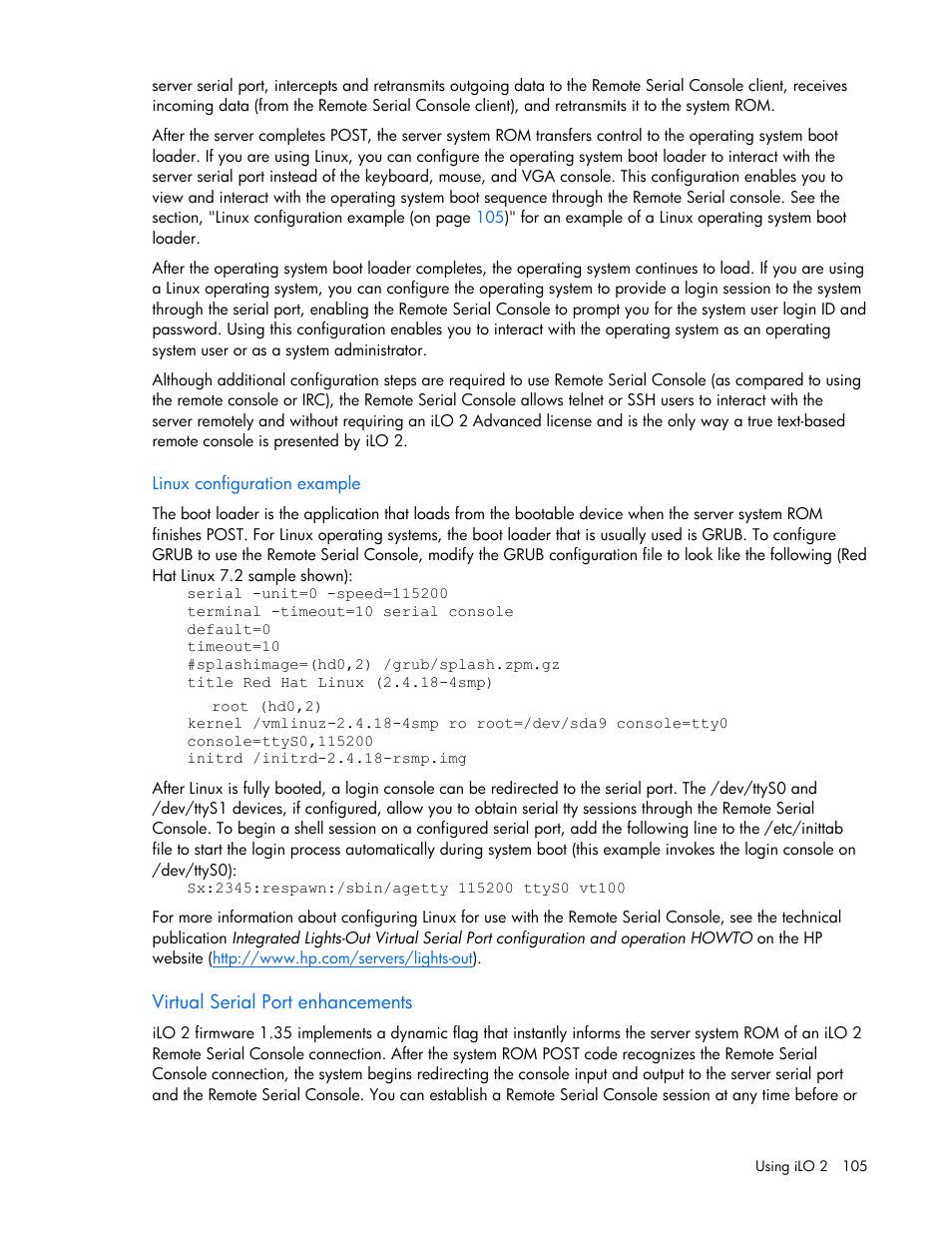 server serial port, intercepts and retransmits outgoing data to the Remote Serial Console client, receives incoming data (from the Remote Serial Console client), and retransmits it to the system ROM.

After the server completes POST, the server system ROM transfers control to the operating system boot loader. If you are using Linux, you can configure the operating system boot loader to interact with the server serial port instead of the keyboard, mouse, and VGA console. This configuration enables you to view and interact with the operating system boot sequence through the Remote Serial console. See the section, "Linux configuration example (on page 105)" for an example of a Linux operating system boot loader.

After the operating system boot loader completes, the operating system continues to load. If you are using a Linux operating system, you can configure the operating system to provide a login session to the system through the serial port, enabling the Remote Serial Console to prompt you for the system user login ID and password. Using this configuration enables you to interact with the operating system as an operating system user or as a system administrator.

Although additional configuration steps are required to use Remote Serial Console (as compared to using the remote console or IRC), the Remote Serial Console allows telnet or SSH users to interact with the server remotely and without requiring an iLO 2 Advanced license and is the only way a true text-based remote console is presented by iLO 2.

Linux configuration example

The boot loader is the application that loads from the bootable device when the server system ROM finishes POST. For Linux operating systems, the boot loader that is usually used is GRUB. To configure GRUB to use the Remote Serial Console, modify the GRUB configuration file to look like the following (Red Hat Linux 7.2 sample shown):

serial -unit=0 -speed=115200
terminal -timeout=10 serial console
default=0
timeout=10
#splashimage=(hd0,2) /grub/splash.zpm.gz
title Red Hat Linux (2.4.18-4smp)
root (hd0,2)
kernel /vmlinuz-2.4.18-4smp ro root=/dev/sda9 console=tty0
console=ttyS0,115200
initrd /initrd-2.4.18-rsmp.img

After Linux is fully booted, a login console can be redirected to the serial port. The /dev/ttyS0 and /dev/ttyS1 devices, if configured, allow you to obtain serial tty sessions through the Remote Serial Console. To begin a shell session on a configured serial port, add the following line to the /etc/inittab file to start the login process automatically during system boot (this example invokes the login console on /dev/ttyS0):

Sx:2345:respawn:/sbin/agetty 115200 ttyS0 vt100

For more information about configuring Linux for use with the Remote Serial Console, see the technical publication Integrated Lights-Out Virtual Serial Port configuration and operation HOWTO on the HP website (http://www.hp.com/servers/lights-out).

Virtual Serial Port enhancements

iLO 2 firmware 1.35 implements a dynamic flag that instantly informs the server system ROM of an iLO 2 Remote Serial Console connection. After the system ROM POST code recognizes the Remote Serial Console connection, the system begins redirecting the console input and output to the server serial port and the Remote Serial Console. You can establish a Remote Serial Console session at any time before or

Using iLO 2 105